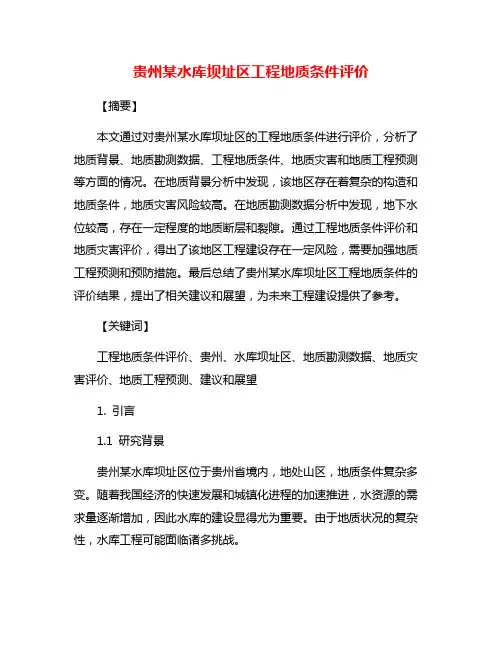 贵州某水库坝址区工程地质条件评价

【摘要】

本文通过对贵州某水库坝址区的工程地质条件进行评价，分析了地质背景、地质勘测数据、工程地质条件、地质灾害和地质工程预测等方面的情况。在地质背景分析中发现，该地区存在着复杂的构造和地质条件，地质灾害风险较高。在地质勘测数据分析中发现，地下水位较高，存在一定程度的地质断层和裂隙。通过工程地质条件评价和地质灾害评价，得出了该地区工程建设存在一定风险，需要加强地质工程预测和预防措施。最后总结了贵州某水库坝址区工程地质条件的评价结果，提出了相关建议和展望，为未来工程建设提供了参考。

【关键词】

工程地质条件评价、贵州、水库坝址区、地质勘测数据、地质灾害评价、地质工程预测、建议和展望

1. 引言

1.1 研究背景

贵州某水库坝址区位于贵州省境内，地处山区，地质条件复杂多变。随着我国经济的快速发展和城镇化进程的加速推进，水资源的需求量逐渐增加，因此水库的建设显得尤为重要。由于地质状况的复杂性，水库工程可能面临诸多挑战。